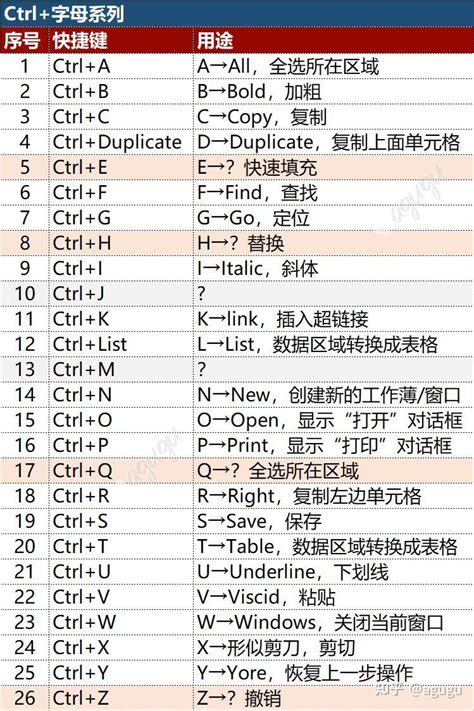 Ctrl+字母系列

| 序号 | 快捷键 | 用途 |
|---|---|---|
| 1 | Ctrl+A | A→All，全选所在区域 |
| 2 | Ctrl+B | B→Bold，加粗 |
| 3 | Ctrl+C | C→Copy，复制 |
| 4 | Ctrl+Duplicate | D→Duplicate，复制上面单元格 |
| 5 | Ctrl+E | E→？快速填充 |
| 6 | Ctrl+F | F→Find，查找 |
| 7 | Ctrl+G | G→Go，定位 |
| 8 | Ctrl+H | H→？替换 |
| 9 | Ctrl+I | I→Italic，斜体 |
| 10 | Ctrl+J | ？ |
| 11 | Ctrl+K | K→link，插入超链接 |
| 12 | Ctrl+List | L→List，数据区域转换成表格 |
| 13 | Ctrl+M | ？ |
| 14 | Ctrl+N | N→New，创建新的工作薄/窗口 |
| 15 | Ctrl+O | O→Open，显示“打开”对话框 |
| 16 | Ctrl+P | P→Print，显示“打印”对话框 |
| 17 | Ctrl+Q | Q→？全选所在区域 |
| 18 | Ctrl+R | R→Right，复制左边单元格 |
| 19 | Ctrl+S | S→Save，保存 |
| 20 | Ctrl+T | T→Table，数据区域转换成表格 |
| 21 | Ctrl+U | U→Underline，下划线 |
| 22 | Ctrl+V | V→Viscid，粘贴 |
| 23 | Ctrl+W | W→Windows，关闭当前窗口 |
| 24 | Ctrl+X | X→形似剪刀，剪切 |
| 25 | Ctrl+Y | Y→Yore，恢复上一步操作 |
| 26 | Ctrl+Z | Z→？撤销 |

agugu
agugu
知乎 @agugu